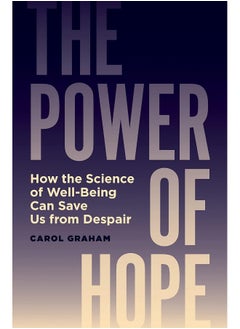 THE POWER OF HOPE

How the Science of Well-Being Can Save Us from Despair

CAROL GRAHAM